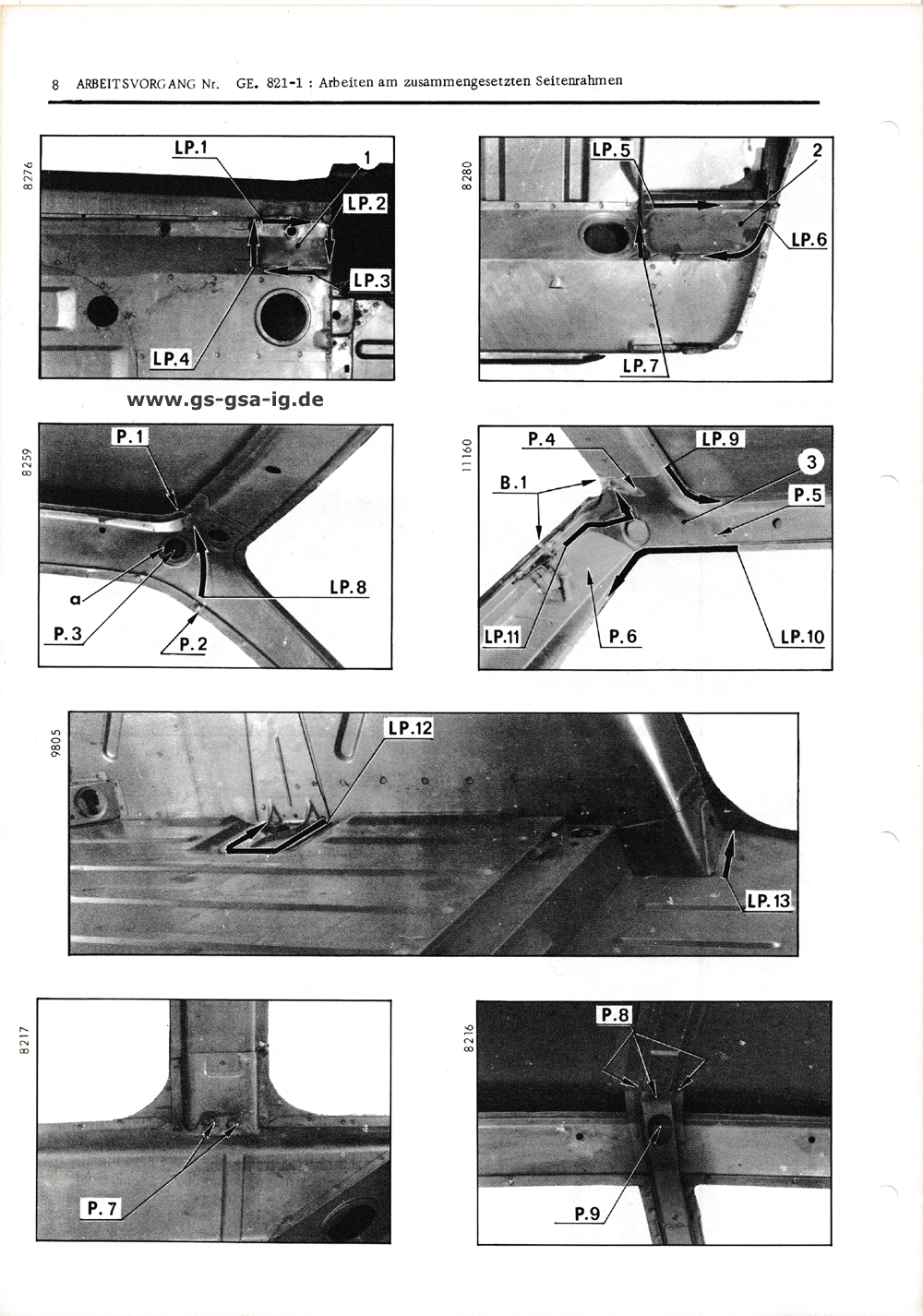 8 ARBEITSVORGANG Nr. GE. 821-1 : Arbeiten am zusammengesetzten Seitenrahmen

8276

LP.1

1

LP.2

LP.3

LP.4

8280

LP.5

2

LP.6

LP.7

www.gs-gsa-ig.de

8259

P.1

a

P.3

P.2

LP.8

11160

P.4

LP.9

3

B.1

P.5

LP.11

P.6

LP.10

9805

LP.12

LP.13

8217

P.7

8216

P.8

P.9